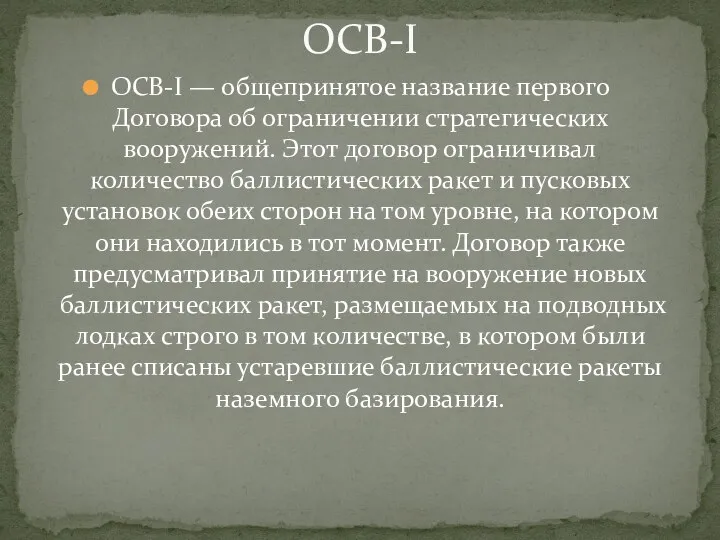 ОСВ-I

ОСВ-I — общепринятое название первого Договора об ограничении стратегических вооружений. Этот договор ограничивал количество баллистических ракет и пусковых установок обеих сторон на том уровне, на котором они находились в тот момент. Договор также предусматривал принятие на вооружение новых баллистических ракет, размещаемых на подводных лодках строго в том количестве, в котором были ранее списаны устаревшие баллистические ракеты наземного базирования.